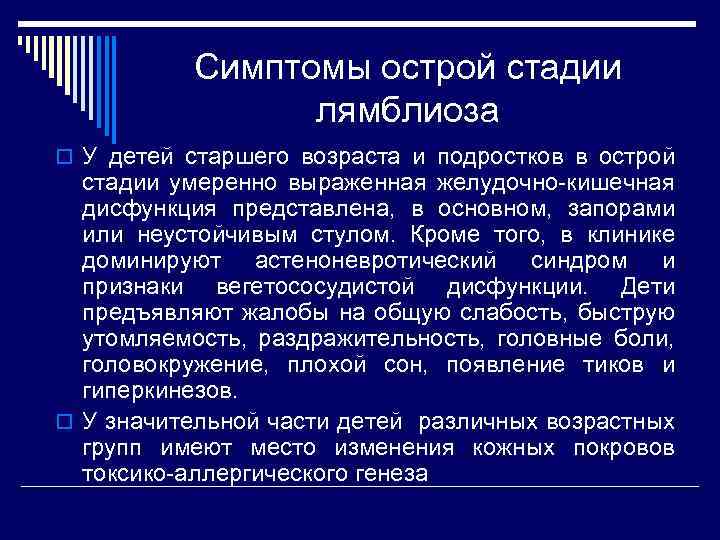 Симптомы острой стадии лямблиоза

У детей старшего возраста и подростков в острой стадии умеренно выраженная желудочно-кишечная дисфункция представлена, в основном, запорами или неустойчивым стулом. Кроме того, в клинике доминируют астеноневротический синдром и признаки вегетососудистой дисфункции. Дети предъявляют жалобы на общую слабость, быструю утомляемость, раздражительность, головные боли, головокружение, плохой сон, появление тиков и гиперкинезов.

У значительной части детей различных возрастных групп имеют место изменения кожных покровов токсико-аллергического генеза